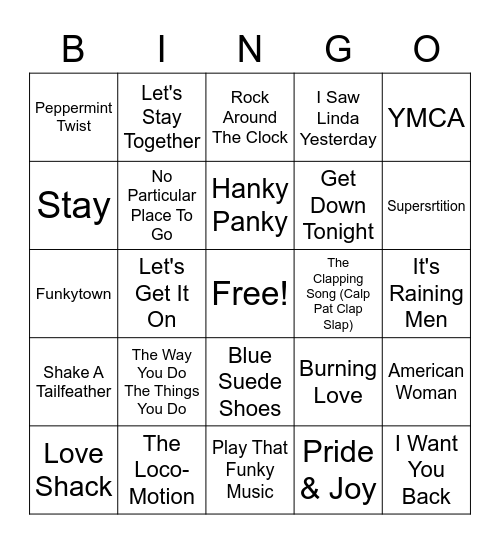 | B | I | N | G | O |
|---|---|---|---|---|
| Peppermint Twist | Let's Stay Together | Rock Around The Clock | I Saw Linda Yesterday | YMCA |
| Stay | No Particular Place To Go | Hanky Panky | Get Down Tonight | Supersrtition |
| Funkytown | Let's Get It On | Free! | The Clapping Song (Calp Pat Clap Slap) | It's Raining Men |
| Shake A Tailfeather | The Way You Do The Things You Do | Blue Suede Shoes | Burning Love | American Woman |
| Love Shack | The Loco-Motion | Play That Funky Music | Pride & Joy | I Want You Back |